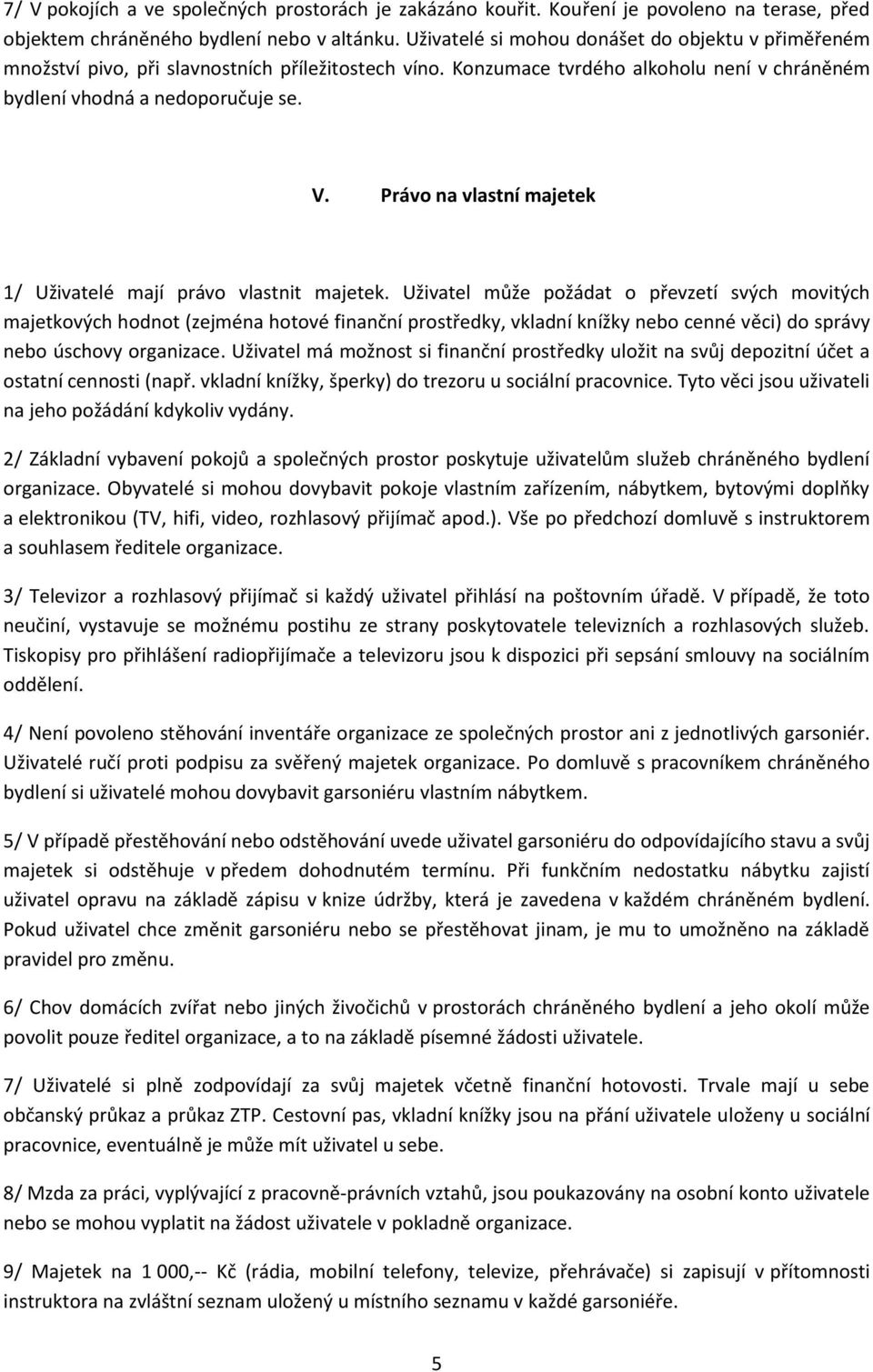 7/ V pokojích a ve společných prostorách je zakázáno kouřit. Kouření je povoleno na terase, před objektem chráněného bydlení nebo v altánku. Uživatelé si mohou donášet do objektu v přiměřeném množství pivo, při slavnostních příležitostech víno. Konzumace tvrdého alkoholu není v chráněném bydlení vhodná a nedoporučuje se.

V. Právo na vlastní majetek

1/ Uživatelé mají právo vlastnit majetek. Uživatel může požádat o převzetí svých movitých majetkových hodnot (zejména hotové finanční prostředky, vkladní knížky nebo cenné věci) do správy nebo úschovy organizace. Uživatel má možnost si finanční prostředky uložit na svůj depozitní účet a ostatní cennosti (např. vkladní knížky, šperky) do trezoru u sociální pracovnice. Tyto věci jsou uživateli na jeho požádání kdykoliv vydány.

2/ Základní vybavení pokojů a společných prostor poskytuje uživatelům služeb chráněného bydlení organizace. Obyvatelé si mohou dovybavit pokoje vlastním zařízením, nábytkem, bytovými doplňky a elektronikou (TV, hifi, video, rozhlasový přijímač apod.). Vše po předchozí domluvě s instruktorem a souhlasem ředitele organizace.

3/ Televizor a rozhlasový přijímač si každý uživatel přihlásí na poštovním úřadě. V případě, že toto neučiní, vystavuje se možnému postihu ze strany poskytovatele televizních a rozhlasových služeb. Tiskopisy pro přihlášení radiopřijímače a televizoru jsou k dispozici při sepsání smlouvy na sociálním oddělení.

4/ Není povoleno stěhování inventáře organizace ze společných prostor ani z jednotlivých garsoniér. Uživatelé ručí proti podpisu za svěřený majetek organizace. Po domluvě s pracovníkem chráněného bydlení si uživatelé mohou dovybavit garsoniéru vlastním nábytkem.

5/ V případě přestěhování nebo odstěhování uvede uživatel garsoniéru do odpovídajícího stavu a svůj majetek si odstěhuje v předem dohodnutém termínu. Při funkčním nedostatku nábytku zajistí uživatel opravu na základě zápisu v knize údržby, která je zavedena v každém chráněném bydlení. Pokud uživatel chce změnit garsoniéru nebo se přestěhovat jinam, je mu to umožněno na základě pravidel pro změnu.

6/ Chov domácích zvířat nebo jiných živočichů v prostorách chráněného bydlení a jeho okolí může povolit pouze ředitel organizace, a to na základě písemné žádosti uživatele.

7/ Uživatelé si plně zodpovídají za svůj majetek včetně finanční hotovosti. Trvale mají u sebe občanský průkaz a průkaz ZTP. Cestovní pas, vkladní knížky jsou na přání uživatele uloženy u sociální pracovnice, eventuálně je může mít uživatel u sebe.

8/ Mzda za práci, vyplývající z pracovně-právních vztahů, jsou poukazovány na osobní konto uživatele nebo se mohou vyplatit na žádost uživatele v pokladně organizace.

9/ Majetek na 1 000,-- Kč (rádia, mobilní telefony, televize, přehrávače) si zapisují v přítomnosti instruktora na zvláštní seznam uložený u místního seznamu v každé garsoniéře.

5